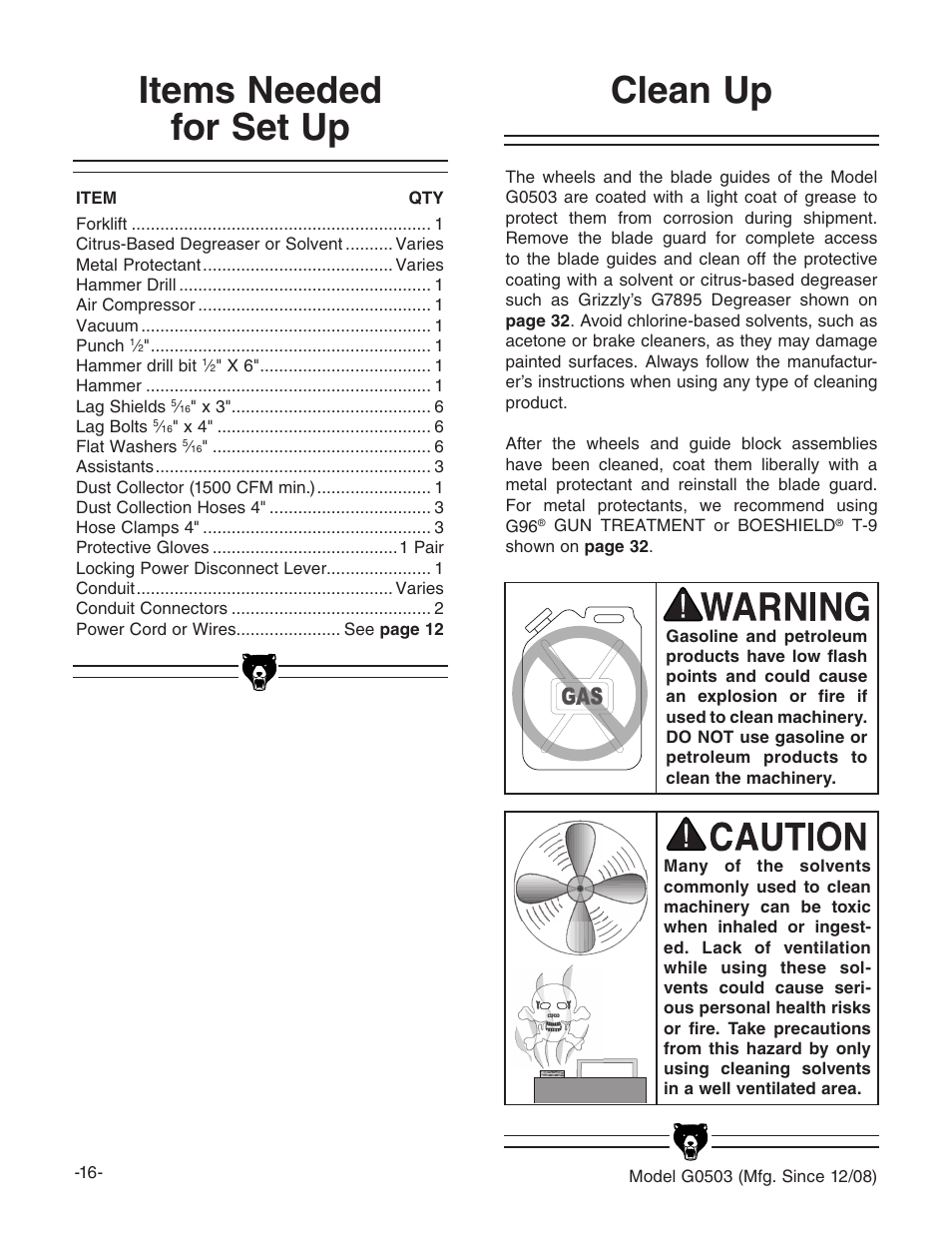 Items Needed for Set Up

| ITEM | QTY |
|---|---|
| Forklift | 1 |
| Citrus-Based Degreaser or Solvent | Varies |
| Metal Protectant | Varies |
| Hammer Drill | 1 |
| Air Compressor | 1 |
| Vacuum | 1 |
| Punch $\frac{1}{2}$" | 1 |
| Hammer drill bit $\frac{1}{2}$" X 6" | 1 |
| Hammer | 1 |
| Lag Shields $\frac{5}{16}$" x 3" | 6 |
| Lag Bolts $\frac{5}{16}$" x 4" | 6 |
| Flat Washers $\frac{5}{16}$" | 6 |
| Assistants | 3 |
| Dust Collector (1500 CFM min.) | 1 |
| Dust Collection Hoses 4" | 3 |
| Hose Clamps 4" | 3 |
| Protective Gloves | 1 Pair |
| Locking Power Disconnect Lever | 1 |
| Conduit | Varies |
| Conduit Connectors | 2 |
| Power Cord or Wires | See page 12 |

Clean Up

The wheels and the blade guides of the Model G0503 are coated with a light coat of grease to protect them from corrosion during shipment. Remove the blade guard for complete access to the blade guides and clean off the protective coating with a solvent or citrus-based degreaser such as Grizzly's G7895 Degreaser shown on page 32. Avoid chlorine-based solvents, such as acetone or brake cleaners, as they may damage painted surfaces. Always follow the manufacturer's instructions when using any type of cleaning product.

After the wheels and guide block assemblies have been cleaned, coat them liberally with a metal protectant and reinstall the blade guard. For metal protectants, we recommend using G96® GUN TREATMENT or BOESHIELD® T-9 shown on page 32.

GAS

WARNING
Gasoline and petroleum products have low flash points and could cause an explosion or fire if used to clean machinery. DO NOT use gasoline or petroleum products to clean the machinery.

CAUTION
Many of the solvents commonly used to clean machinery can be toxic when inhaled or ingested. Lack of ventilation while using these solvents could cause serious personal health risks or fire. Take precautions from this hazard by only using cleaning solvents in a well ventilated area.

-16-

Model G0503 (Mfg. Since 12/08)